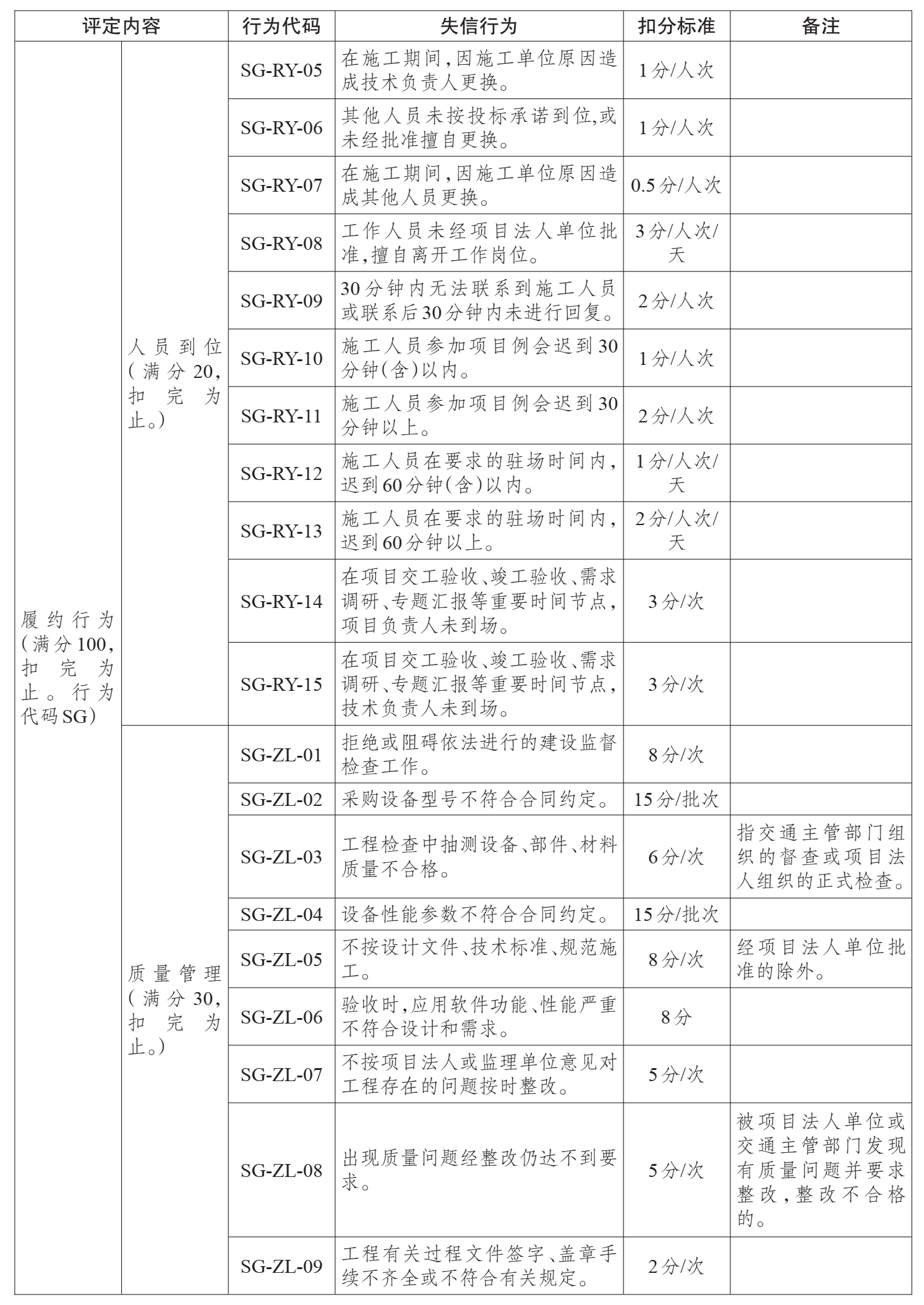 | 评定内容 | | 行为代码 | 失信行为 | 扣分标准 | 备注 |
|---|---|---|---|---|---|
| 履约行为（满分100，扣完为止。行为代码SG） | 人员到位（满分20，扣完为止。） | SG-RY-05 | 在施工期间，因施工单位原因造成技术负责人更换。 | 1分/人次 | |
| | | SG-RY-06 | 其他人员未按投标承诺到位，或未经批准擅自更换。 | 1分/人次 | |
| | | SG-RY-07 | 在施工期间，因施工单位原因造成其他人员更换。 | 0.5分/人次 | |
| | | SG-RY-08 | 工作人员未经项目法人单位批准，擅自离开工作岗位。 | 3分/人次/天 | |
| | | SG-RY-09 | 30分钟内无法联系到施工人员或联系后30分钟内未进行回复。 | 2分/人次 | |
| | | SG-RY-10 | 施工人员参加项目例会迟到30分钟（含）以内。 | 1分/人次 | |
| | | SG-RY-11 | 施工人员参加项目例会迟到30分钟以上。 | 2分/人次 | |
| | | SG-RY-12 | 施工人员在要求的驻场时间内，迟到60分钟（含）以内。 | 1分/人次/天 | |
| | | SG-RY-13 | 施工人员在要求的驻场时间内，迟到60分钟以上。 | 2分/人次/天 | |
| | | SG-RY-14 | 在项目交工验收、竣工验收、需求调研、专题汇报等重要时间节点，项目负责人未到场。 | 3分/次 | |
| | | SG-RY-15 | 在项目交工验收、竣工验收、需求调研、专题汇报等重要时间节点，技术负责人未到场。 | 3分/次 | |
| | 质量管理（满分30，扣完为止。） | SG-ZL-01 | 拒绝或阻碍依法进行的建设监督检查工作。 | 8分/次 | |
| | | SG-ZL-02 | 采购设备型号不符合合同约定。 | 15分/批次 | |
| | | SG-ZL-03 | 工程检查中抽测设备、部件、材料质量不合格。 | 6分/次 | 指交通主管部门组织的督查或项目法人组织的正式检查。 |
| | | SG-ZL-04 | 设备性能参数不符合合同约定。 | 15分/批次 | |
| | | SG-ZL-05 | 不按设计文件、技术标准、规范施工。 | 8分/次 | 经项目法人单位批准的除外。 |
| | | SG-ZL-06 | 验收时，应用软件功能、性能严重不符合设计和需求。 | 8分 | |
| | | SG-ZL-07 | 不按项目法人或监理单位意见对工程存在的问题按时整改。 | 5分/次 | |
| | | SG-ZL-08 | 出现质量问题经整改仍达不到要求。 | 5分/次 | 被项目法人单位或交通主管部门发现有质量问题并要求整改，整改不合格的。 |
| | | SG-ZL-09 | 工程有关过程文件签字、盖章手续不齐全或不符合有关规定。 | 2分/次 | |